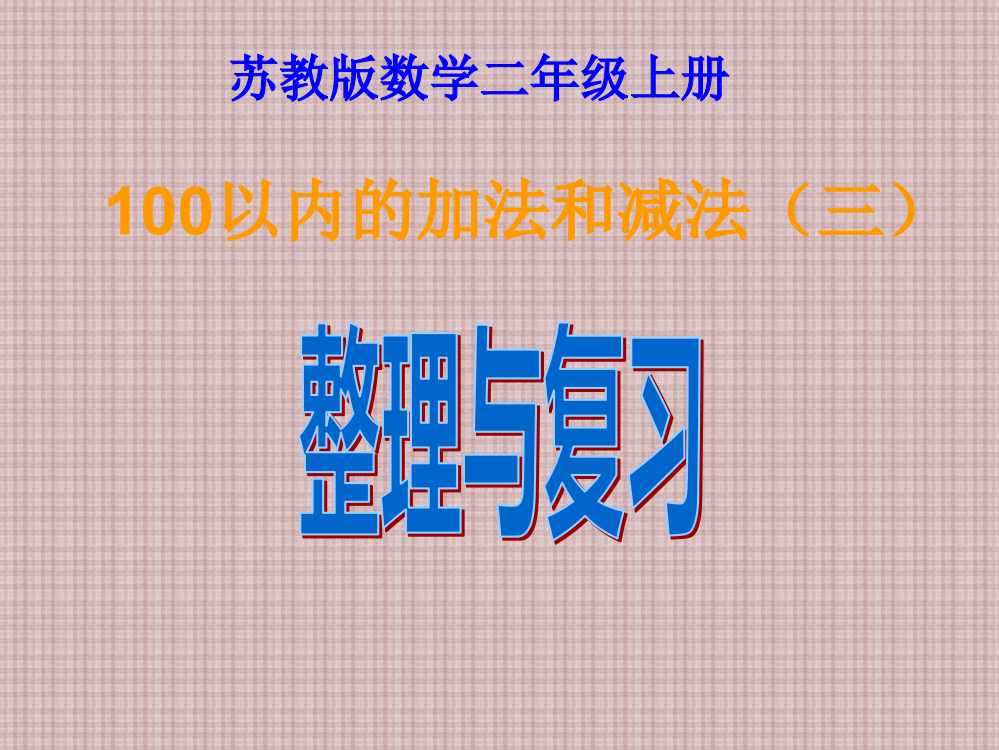 苏教版数学二年级上册

100以内的加法和减法（三）

整理与复习